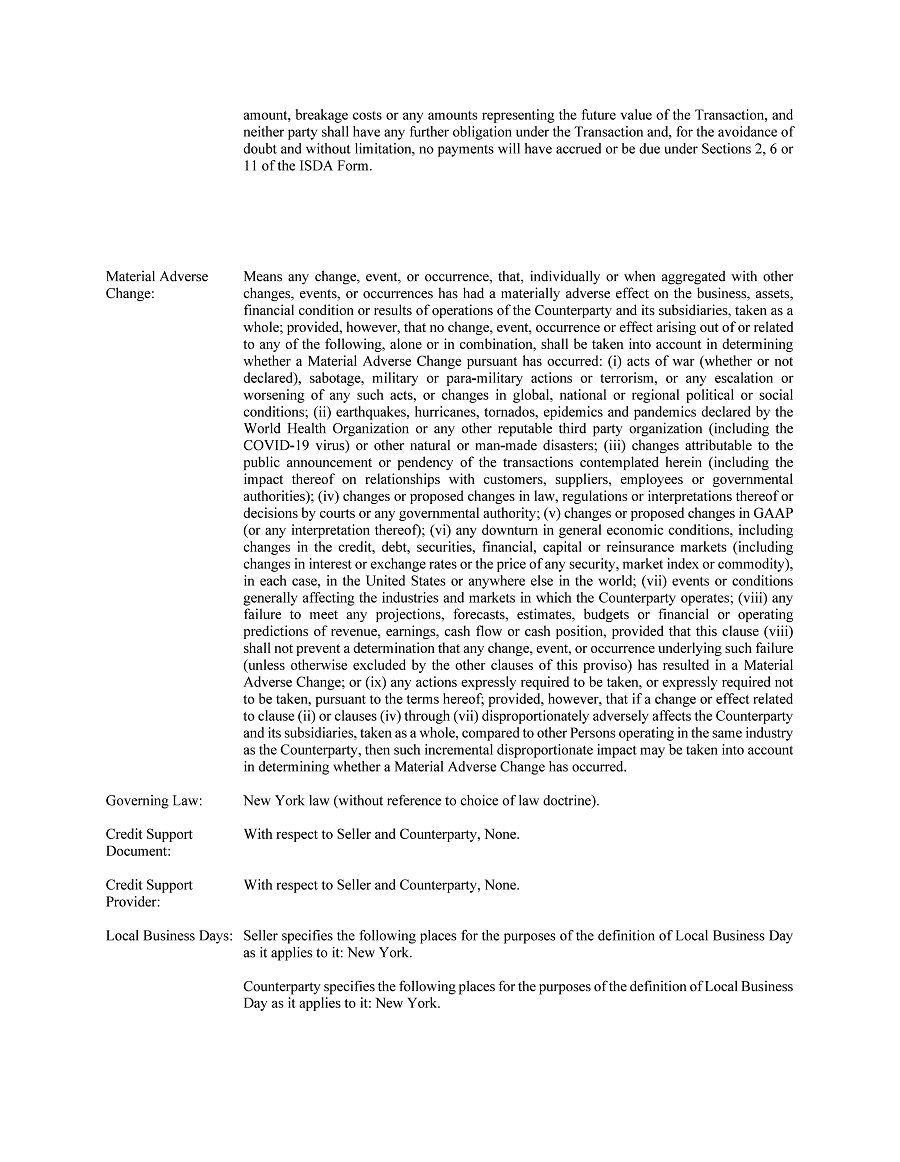 amount, breakage costs or any amounts representing the future value of the Transaction, and neither party shall have any further obligation under the Transaction and, for the avoidance of doubt and without limitation, no payments will have accrued or be due under Sections 2, 6 or 11 of the ISDA Form.

Material Adverse Change:

Means any change, event, or occurrence, that, individually or when aggregated with other changes, events, or occurrences has had a materially adverse effect on the business, assets, financial condition or results of operations of the Counterparty and its subsidiaries, taken as a whole; provided, however, that no change, event, occurrence or effect arising out of or related to any of the following, alone or in combination, shall be taken into account in determining whether a Material Adverse Change pursuant has occurred: (i) acts of war (whether or not declared), sabotage, military or para-military actions or terrorism, or any escalation or worsening of any such acts, or changes in global, national or regional political or social conditions; (ii) earthquakes, hurricanes, tornados, epidemics and pandemics declared by the World Health Organization or any other reputable third party organization (including the COVID-19 virus) or other natural or man-made disasters; (iii) changes attributable to the public announcement or pendency of the transactions contemplated herein (including the impact thereof on relationships with customers, suppliers, employees or governmental authorities); (iv) changes or proposed changes in law, regulations or interpretations thereof or decisions by courts or any governmental authority; (v) changes or proposed changes in GAAP (or any interpretation thereof); (vi) any downturn in general economic conditions, including changes in the credit, debt, securities, financial, capital or reinsurance markets (including changes in interest or exchange rates or the price of any security, market index or commodity), in each case, in the United States or anywhere else in the world; (vii) events or conditions generally affecting the industries and markets in which the Counterparty operates; (viii) any failure to meet any projections, forecasts, estimates, budgets or financial or operating predictions of revenue, earnings, cash flow or cash position, provided that this clause (viii) shall not prevent a determination that any change, event, or occurrence underlying such failure (unless otherwise excluded by the other clauses of this proviso) has resulted in a Material Adverse Change; or (ix) any actions expressly required to be taken, or expressly required not to be taken, pursuant to the terms hereof; provided, however, that if a change or effect related to clause (ii) or clauses (iv) through (vii) disproportionately adversely affects the Counterparty and its subsidiaries, taken as a whole, compared to other Persons operating in the same industry as the Counterparty, then such incremental disproportionate impact may be taken into account in determining whether a Material Adverse Change has occurred.

Governing Law:

New York law (without reference to choice of law doctrine).

Credit Support Document:

With respect to Seller and Counterparty, None.

Credit Support Provider:

With respect to Seller and Counterparty, None.

Local Business Days:

Seller specifies the following places for the purposes of the definition of Local Business Day as it applies to it: New York.

Counterparty specifies the following places for the purposes of the definition of Local Business Day as it applies to it: New York.